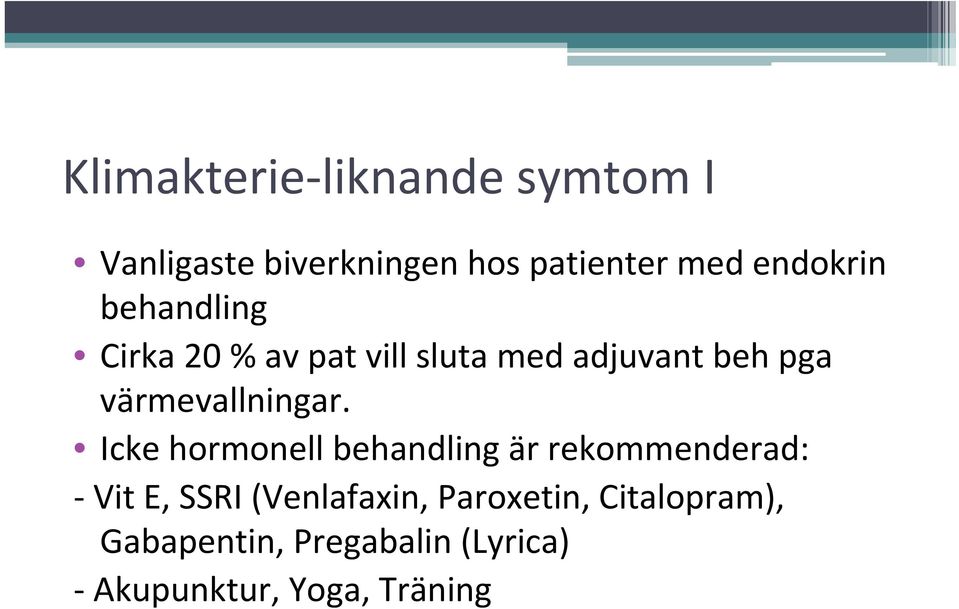 Klimakterie-liknande symtom I

• Vanligaste biverkningen hos patienter med endokrin behandling

• Cirka 20 % av pat vill sluta med adjuvant beh pga värmevallningar.

• Icke hormonell behandling är rekommenderad:

- Vit E, SSRI (Venlafaxin, Paroxetin, Citalopram), Gabapentin, Pregabalin (Lyrica)

- Akupunktur, Yoga, Träning